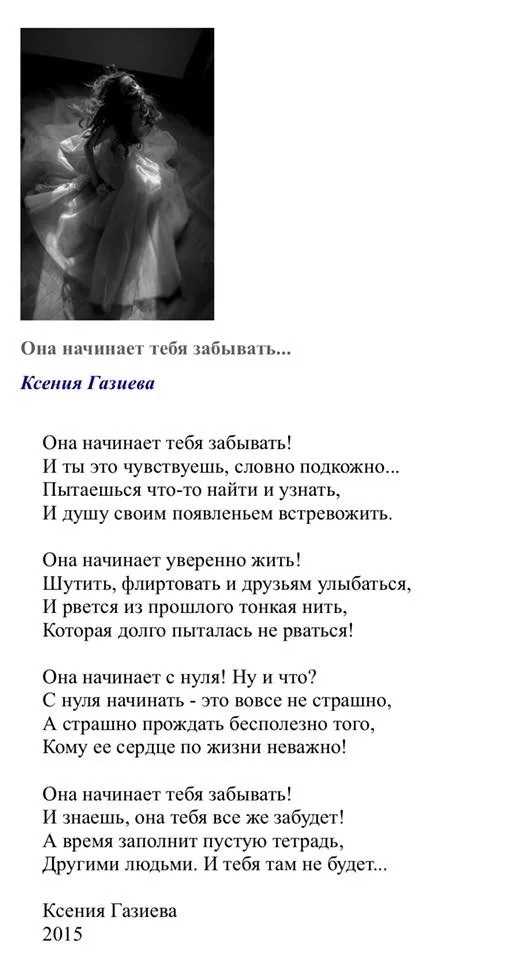 Она начинает тебя забывать...

Ксения Газиева

Она начинает тебя забывать!
И ты это чувствуешь, словно подкожно...
Пытаешься что-то найти и узнать,
И душу своим появленьем встревожить.

Она начинает уверенно жить!
Шутить, флиртовать и друзьям улыбаться,
И рвется из прошлого тонкая нить,
Которая долго пыталась не рваться!

Она начинает с нуля! Ну и что?
С нуля начинать - это вовсе не страшно,
А страшно прождать бесполезно того,
Кому ее сердце по жизни неважно!

Она начинает тебя забывать!
И знаешь, она тебя все же забудет!
А время заполнит пустую тетрадь,
Другими людьми. И тебя там не будет...

Ксения Газиева
2015